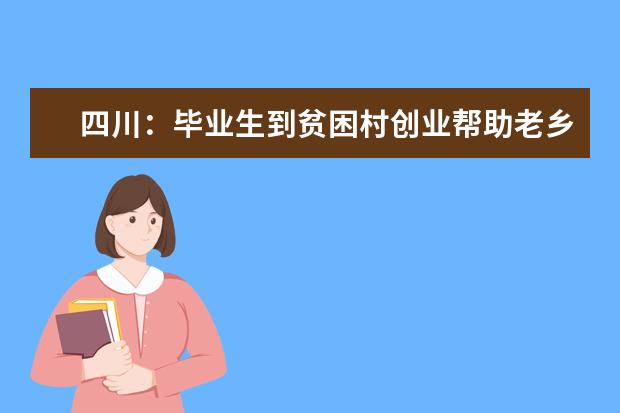 四川：毕业生到贫困村创业帮助老乡